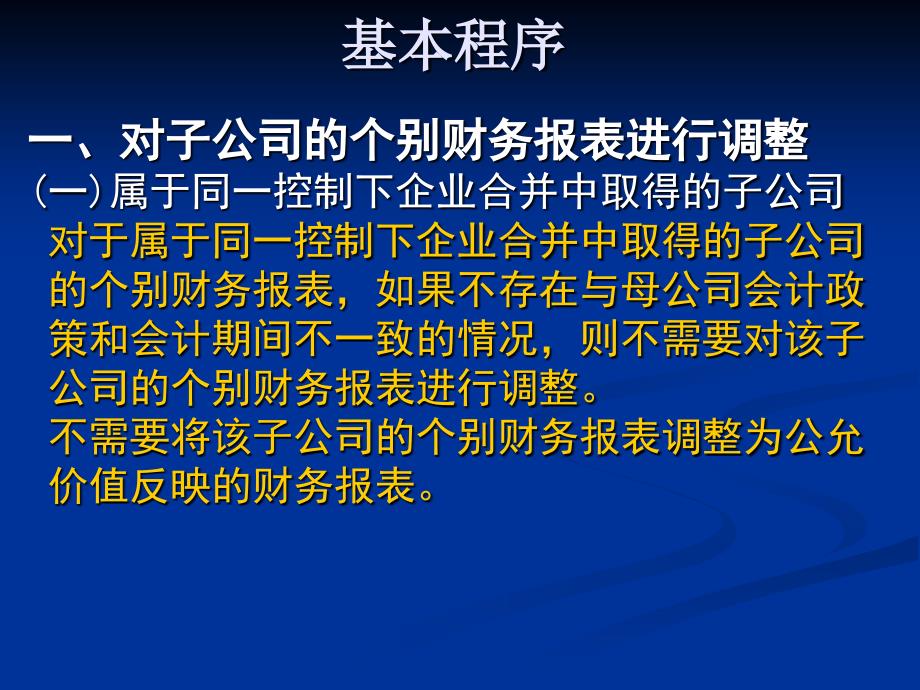 基本程序

一、对子公司的个别财务报表进行调整

（一）属于同一控制下企业合并中取得的子公司

对于属于同一控制下企业合并中取得的子公司的个别财务报表，如果不存在与母公司会计政策和会计期间不一致的情况，则不需要对该子公司的个别财务报表进行调整。

不需要将该子公司的个别财务报表调整为公允价值反映的财务报表。